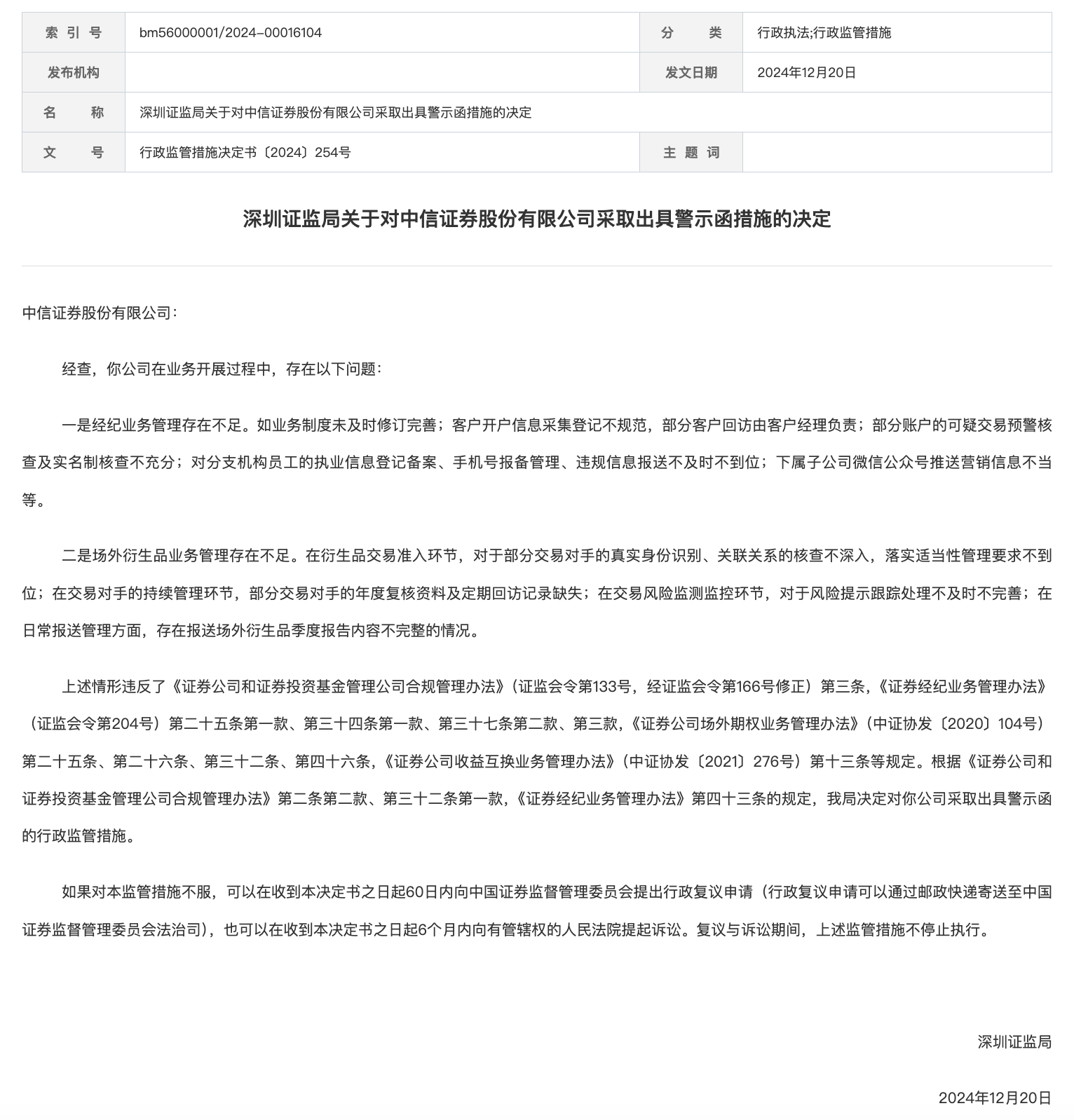 | 索 引 号 | bm56000001/2024-00016104 | 分 类 | 行政执法;行政监管措施 |
|---|---|---|---|
| 发布机构 | | 发文日期 | 2024年12月20日 |
| 名 称 | 深圳证监局关于对中信证券股份有限公司采取出具警示函措施的决定 | | |
| 文 号 | 行政监管措施决定书〔2024〕254号 | 主 题 词 | |

深圳证监局关于对中信证券股份有限公司采取出具警示函措施的决定

中信证券股份有限公司:

经查，你公司在业务开展过程中，存在以下问题:

一是经纪业务管理存在不足。如业务制度未及时修订完善；客户开户信息采集登记不规范，部分客户回访由客户经理负责；部分账户的可疑交易预警核查及实名制核查不充分；对分支机构员工的执业信息登记备案、手机号报备管理、违规信息报送不及时不到位；下属子公司微信公众号推送营销信息不当等。

二是场外衍生品业务管理存在不足。在衍生品交易准入环节，对于部分交易对手的真实身份识别、关联关系的核查不深入，落实适当性管理要求不到位；在交易对手的持续管理环节，部分交易对手的年度复核资料及定期回访记录缺失；在交易风险监测监控环节，对于风险提示跟踪处理不及时不完善；在日常报送管理方面，存在报送场外衍生品季度报告内容不完整的情况。

上述情形违反了《证券公司和证券投资基金管理公司合规管理办法》（证监会令第133号，经证监会令第166号修正）第三条，《证券经纪业务管理办法》（证监会令第204号）第二十五条第一款、第三十四条第一款、第三十七条第二款、第三款，《证券公司场外期权业务管理办法》（中证协发〔2020〕104号）第二十五条、第二十六条、第三十二条、第四十六条，《证券公司收益互换业务管理办法》（中证协发〔2021〕276号）第十三条等规定。根据《证券公司和证券投资基金管理公司合规管理办法》第二条第二款、第三十二条第一款，《证券经纪业务管理办法》第四十三条的规定，我局决定对你公司采取出具警示函的行政监管措施。

如果对本监管措施不服，可以在收到本决定书之日起60日内向中国证券监督管理委员会提出行政复议申请（行政复议申请可以通过邮政快递寄送至中国证券监督管理委员会法治司），也可以在收到本决定书之日起6个月内向有管辖权的人民法院提起诉讼。复议与诉讼期间，上述监管措施不停止执行。

深圳证监局

2024年12月20日